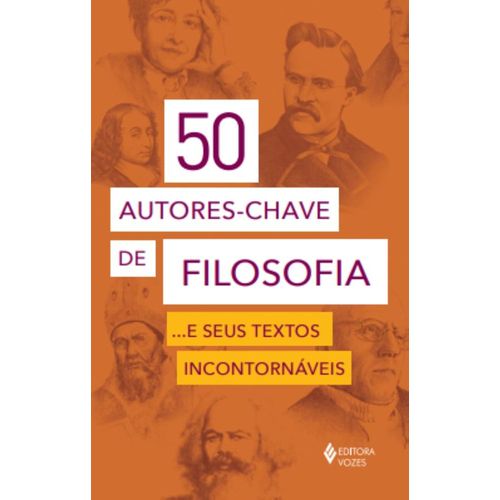 50
AUTORES-CHAVE
DE
FILOSOFIA
...E SEUS TEXTOS
INCONTORNÁVEIS

EDITORA
VOZES